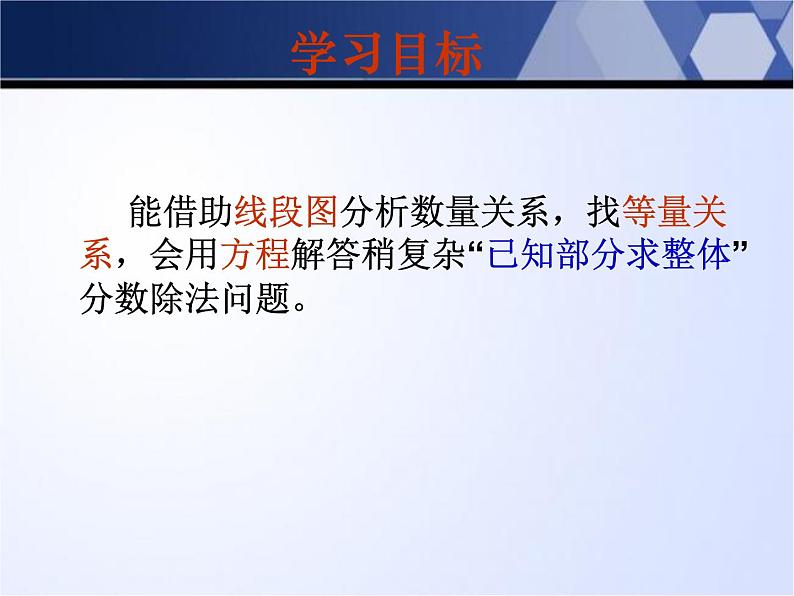 学习目标

能借助线段图分析数量关系，找等量关系，会用方程解答稍复杂“已知部分求整体”分数除法问题。